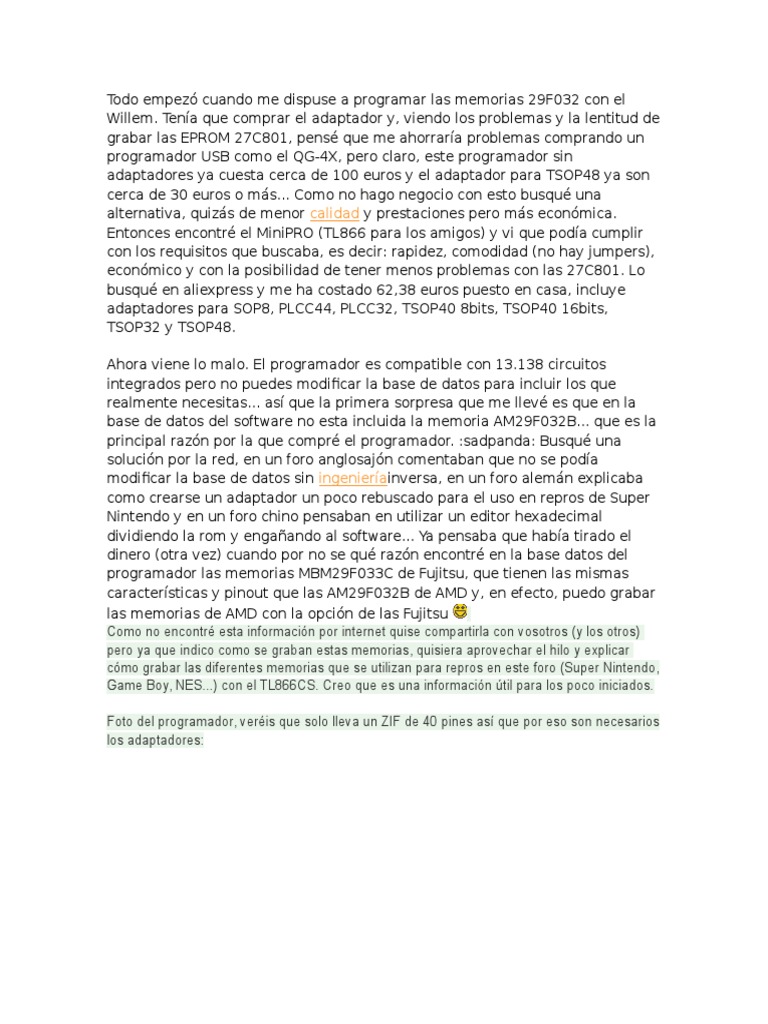 Todo empezó cuando me dispuse a programar las memorias 29F032 con el Willem. Tenía que comprar el adaptador y, viendo los problemas y la lentitud de grabar las EPROM 27C801, pensé que me ahorraría problemas comprando un programador USB como el QG-4X, pero claro, este programador sin adaptadores ya cuesta cerca de 100 euros y el adaptador para TSOP48 ya son cerca de 30 euros o más... Como no hago negocio con esto busqué una alternativa, quizás de menor calidad y prestaciones pero más económica. Entonces encontré el MiniPRO (TL866 para los amigos) y vi que podía cumplir con los requisitos que buscaba, es decir: rapidez, comodidad (no hay jumpers), económico y con la posibilidad de tener menos problemas con las 27C801. Lo busqué en aliexpress y me ha costado 62,38 euros puesto en casa, incluye adaptadores para SOP8, PLCC44, PLCC32, TSOP40 8bits, TSOP40 16bits, TSOP32 y TSOP48.

Ahora viene lo malo. El programador es compatible con 13.138 circuitos integrados pero no puedes modificar la base de datos para incluir los que realmente necesitas... así que la primera sorpresa que me llevé es que en la base de datos del software no esta incluida la memoria AM29F032B... que es la principal razón por la que compré el programador. :sadpanda: Busqué una solución por la red, en un foro anglosajón comentaban que no se podía modificar la base de datos sin ingenieríainversa, en un foro alemán explicaba como crearse un adaptador un poco rebuscado para el uso en repros de Super Nintendo y en un foro chino pensaban en utilizar un editor hexadecimal dividiendo la rom y engañando al software... Ya pensaba que había tirado el dinero (otra vez) cuando por no se qué razón encontré en la base datos del programador las memorias MBM29F033C de Fujitsu, que tienen las mismas características y pinout que las AM29F032B de AMD y, en efecto, puedo grabar las memorias de AMD con la opción de las Fujitsu
Como no encontré esta información por internet quise compartirla con vosotros (y los otros) pero ya que indico como se graban estas memorias, quisiera aprovechar el hilo y explicar cómo grabar las diferentes memorias que se utilizan para repros en este foro (Super Nintendo, Game Boy, NES...) con el TL866CS. Creo que es una información útil para los poco iniciados.

Foto del programador, veréis que solo lleva un ZIF de 40 pines así que por eso son necesarios los adaptadores: